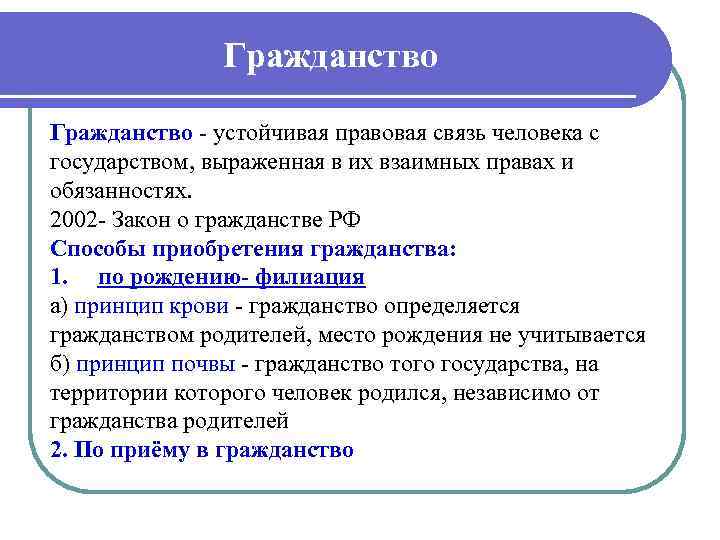 Гражданство

Гражданство - устойчивая правовая связь человека с государством, выраженная в их взаимных правах и обязанностях.
2002- Закон о гражданстве РФ
Способы приобретения гражданства:
1. по рождению- филиация
а) принцип крови - гражданство определяется гражданством родителей, место рождения не учитывается
б) принцип почвы - гражданство того государства, на территории которого человек родился, независимо от гражданства родителей
2. По приёму в гражданство